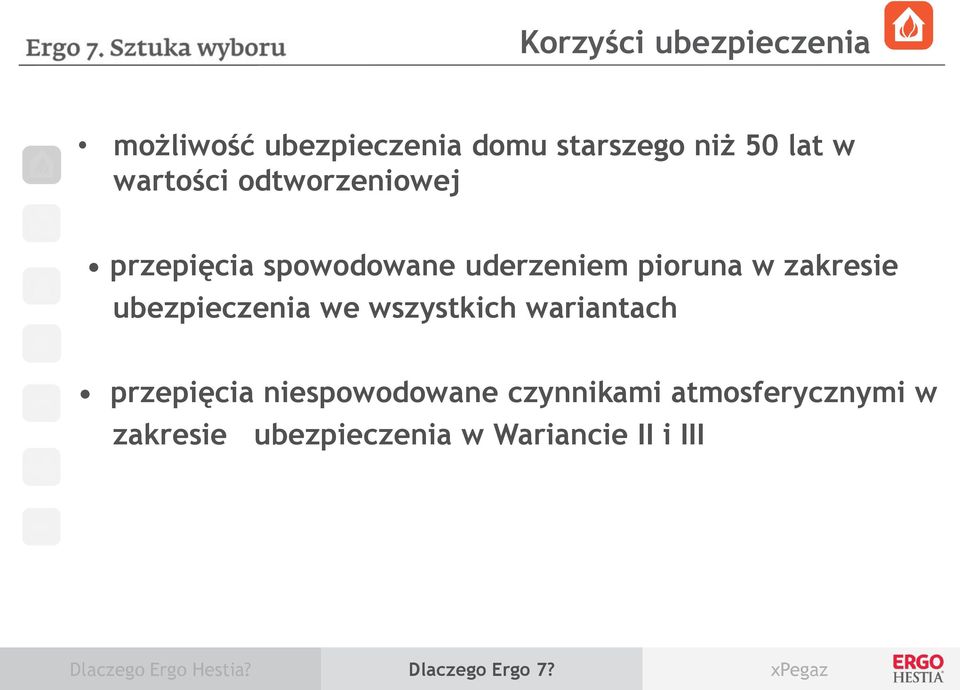 Ergo 7. Sztuka wyboru

Korzyści ubezpieczenia

• możliwość ubezpieczenia domu starszego niż 50 lat w wartości odtworzeniowej

• przepięcia spowodowane uderzeniem pioruna w zakresie ubezpieczenia we wszystkich wariantach

• przepięcia niespowodowane czynnikami atmosferycznymi w zakresie ubezpieczenia w Wariancie II i III

Dlaczego Ergo Hestia?

Dlaczego Ergo 7?

xPegaz

ERGO HESTIA